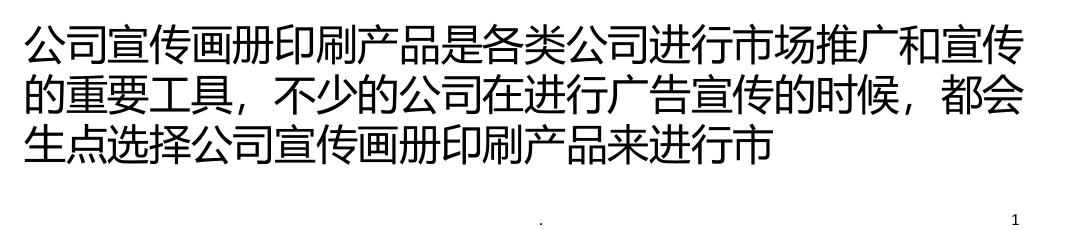 公司宣传画册印刷产品是各类公司进行市场推广和宣传的重要工具，不少的公司在进行广告宣传的时候，都会生点选择公司宣传画册印刷产品来进行市

.

1